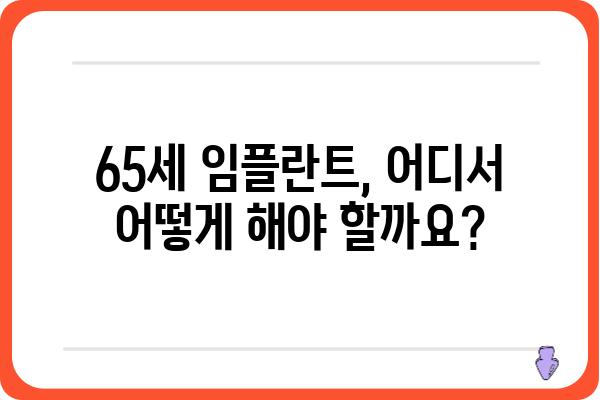 65세 임플란트, 어디서 어떻게 해야 할까요?